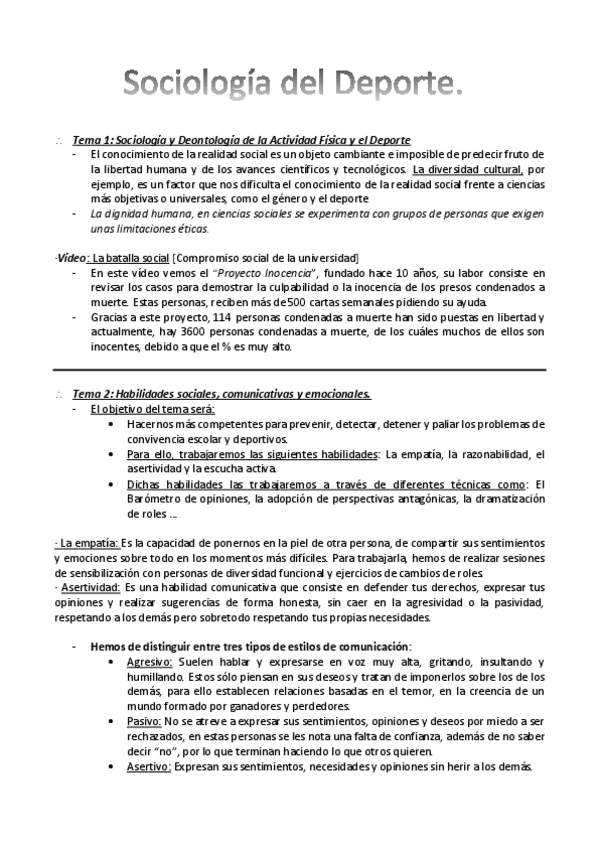 Sociología del Deporte.

∴ Tema 1: Sociología y Deontología de la Actividad Física y el Deporte

- El conocimiento de la realidad social es un objeto cambiante e imposible de predecir fruto de la libertad humana y de los avances científicos y tecnológicos. La diversidad cultural, por ejemplo, es un factor que nos dificulta el conocimiento de la realidad social frente a ciencias más objetivas o universales, como el género y el deporte
- La dignidad humana, en ciencias sociales se experimenta con grupos de personas que exigen unas limitaciones éticas.

-Vídeo: La batalla social [Compromiso social de la universidad]

- En este vídeo vemos el "Proyecto Inocencia", fundado hace 10 años, su labor consiste en revisar los casos para demostrar la culpabilidad o la inocencia de los presos condenados a muerte. Estas personas, reciben más de 500 cartas semanales pidiendo su ayuda.
- Gracias a este proyecto, 114 personas condenadas a muerte han sido puestas en libertad y actualmente, hay 3600 personas condenadas a muerte, de los cuáles muchos de ellos son inocentes, debido a que el % es muy alto.

∴ Tema 2: Habilidades sociales, comunicativas y emocionales.

- El objetivo del tema será:
  • Hacernos más competentes para prevenir, detectar, detener y paliar los problemas de convivencia escolar y deportivos.
  • Para ello, trabajaremos las siguientes habilidades: La empatía, la razonabilidad, el asertividad y la escucha activa.
  • Dichas habilidades las trabajaremos a través de diferentes técnicas como: El Barómetro de opiniones, la adopción de perspectivas antagónicas, la dramatización de roles ...

- La empatía: Es la capacidad de ponernos en la piel de otra persona, de compartir sus sentimientos y emociones sobre todo en los momentos más difíciles. Para trabajarla, hemos de realizar sesiones de sensibilización con personas de diversidad funcional y ejercicios de cambios de roles.
- Asertividad: Es una habilidad comunicativa que consiste en defender tus derechos, expresar tus opiniones y realizar sugerencias de forma honesta, sin caer en la agresividad o la pasividad, respetando a los demás pero sobretodo respetando tus propias necesidades.

- Hemos de distinguir entre tres tipos de estilos de comunicación:
  • Agresivo: Suelen hablar y expresarse en voz muy alta, gritando, insultando y humillando. Estos sólo piensan en sus deseos y tratan de imponerlos sobre los de los demás, para ello establecen relaciones basadas en el temor, en la creencia de un mundo formado por ganadores y perdedores.
  • Pasivo: No se atreve a expresar sus sentimientos, opiniones y deseos por miedo a ser rechazados, en estas personas se les nota una falta de confianza, además de no saber decir "no", por lo que terminan haciendo lo que otros quieren.
  • Asertivo: Expresan sus sentimientos, necesidades y opiniones sin herir a los demás.